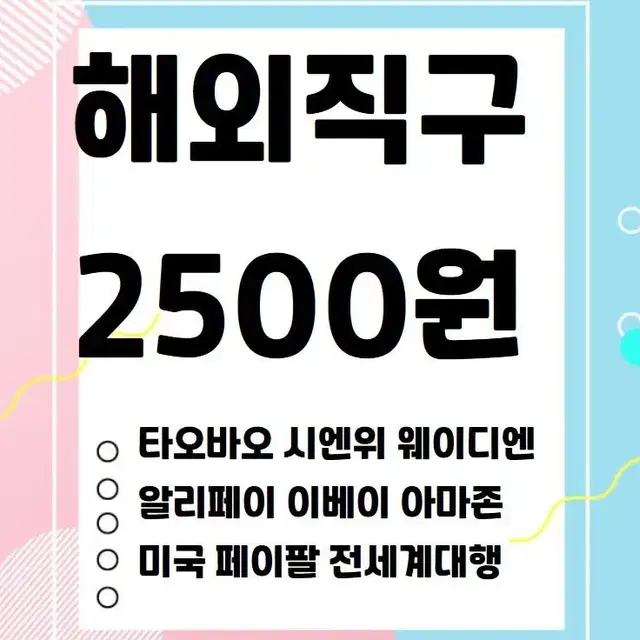 해외직구

2500원

타오바오 시엔위 웨이디엔
알리페이 이베이 아마존
미국 페이팔 전세계대행